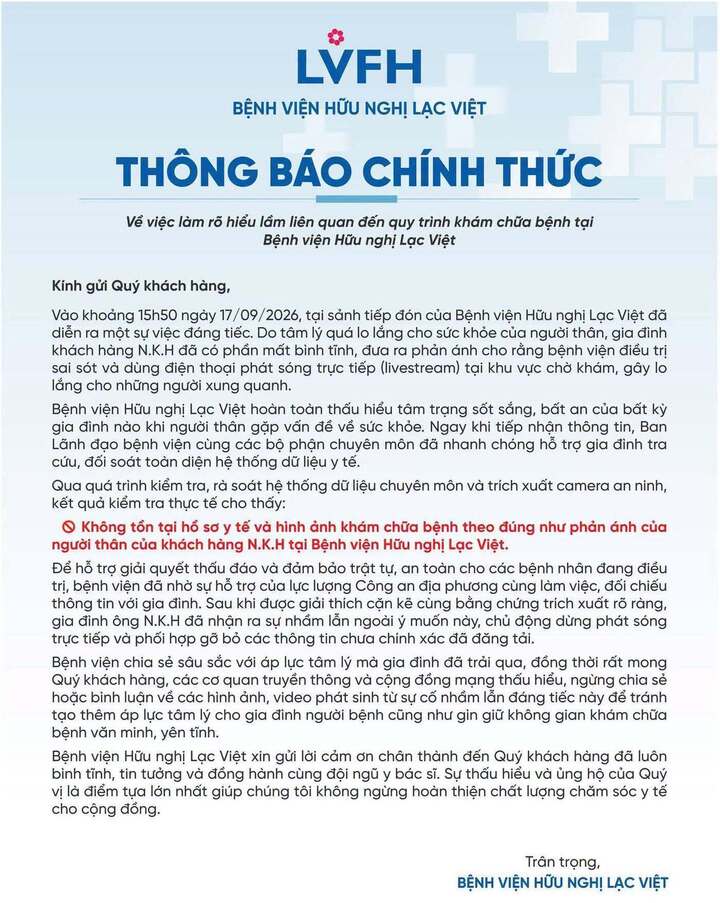 LVFH
BỆNH VIỆN HỮU NGHỊ LẠC VIỆT

THÔNG BÁO CHÍNH THỨC

Về việc làm rõ hiểu lầm liên quan đến quy trình khám chữa bệnh tại Bệnh viện Hữu nghị Lạc Việt

Kính gửi Quý khách hàng,

Vào khoảng 15h50 ngày 17/09/2026, tại sảnh tiếp đón của Bệnh viện Hữu nghị Lạc Việt đã diễn ra một sự việc đáng tiếc. Do tâm lý quá lo lắng cho sức khỏe của người thân, gia đình khách hàng N.K.H đã có phần mất bình tĩnh, đưa ra phản ánh cho rằng bệnh viện điều trị sai sót và dùng điện thoại phát sóng trực tiếp (livestream) tại khu vực chờ khám, gây lo lắng cho những người xung quanh.

Bệnh viện Hữu nghị Lạc Việt hoàn toàn thấu hiểu tâm trạng sốt sắng, bất an của bất kỳ gia đình nào khi người thân gặp vấn đề về sức khỏe. Ngay khi tiếp nhận thông tin, Ban Lãnh đạo bệnh viện cùng các bộ phận chuyên môn đã nhanh chóng hỗ trợ gia đình tra cứu, đối soát toàn diện hệ thống dữ liệu y tế.

Qua quá trình kiểm tra, rà soát hệ thống dữ liệu chuyên môn và trích xuất camera an ninh, kết quả kiểm tra thực tế cho thấy:

Không tồn tại hồ sơ y tế và hình ảnh khám chữa bệnh theo đúng như phản ánh của người thân của khách hàng N.K.H tại Bệnh viện Hữu nghị Lạc Việt.

Để hỗ trợ giải quyết thấu đáo và đảm bảo trật tự, an toàn cho các bệnh nhân đang điều trị, bệnh viện đã nhờ sự hỗ trợ của lực lượng Công an địa phương cùng làm việc, đối chiếu thông tin với gia đình. Sau khi được giải thích cặn kẽ cùng bằng chứng trích xuất rõ ràng, gia đình ông N.K.H đã nhận ra sự nhầm lẫn ngoài ý muốn này, chủ động dừng phát sóng trực tiếp và phối hợp gỡ bỏ các thông tin chưa chính xác đã đăng tải.

Bệnh viện chia sẻ sâu sắc với áp lực tâm lý mà gia đình đã trải qua, đồng thời rất mong Quý khách hàng, các cơ quan truyền thông và cộng đồng mạng thấu hiểu, ngừng chia sẻ hoặc bình luận về các hình ảnh, video phát sinh từ sự cố nhầm lẫn đáng tiếc này để tránh tạo thêm áp lực tâm lý cho gia đình người bệnh cũng như gìn giữ không gian khám chữa bệnh văn minh, yên tĩnh.

Bệnh viện Hữu nghị Lạc Việt xin gửi lời cảm ơn chân thành đến Quý khách hàng đã luôn bình tĩnh, tin tưởng và đồng hành cùng đội ngũ y bác sĩ. Sự thấu hiểu và ủng hộ của Quý vị là điểm tựa lớn nhất giúp chúng tôi không ngừng hoàn thiện chất lượng chăm sóc y tế cho cộng đồng.

Trân trọng,
BỆNH VIỆN HỮU NGHỊ LẠC VIỆT